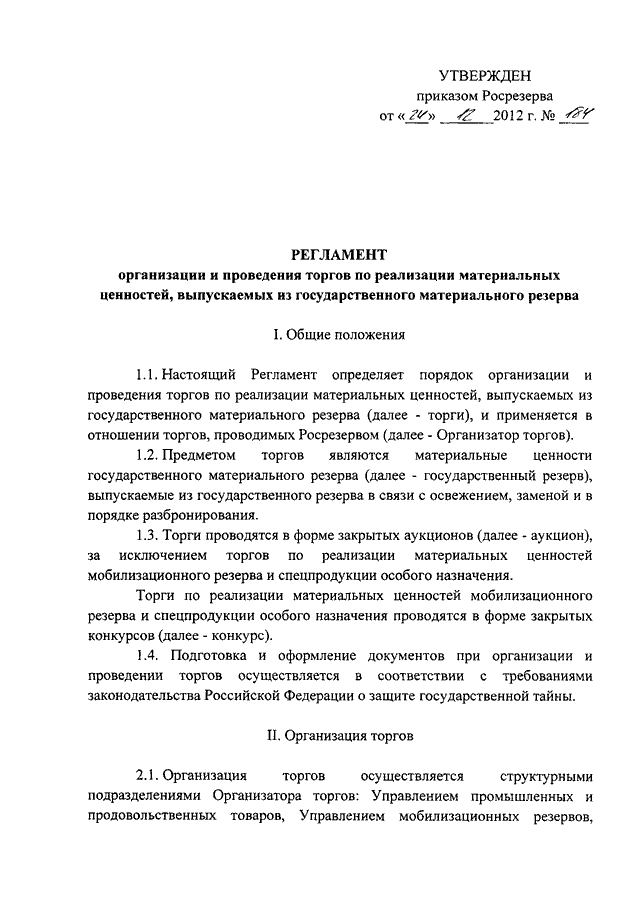 УТВЕРЖДЕН
приказом Росрезерва
от «24» 12 2012 г. № 184

РЕГЛАМЕНТ
организации и проведения торгов по реализации материальных ценностей, выпускаемых из государственного материального резерва

I. Общие положения

1.1. Настоящий Регламент определяет порядок организации и проведения торгов по реализации материальных ценностей, выпускаемых из государственного материального резерва (далее - торги), и применяется в отношении торгов, проводимых Росрезервом (далее - Организатор торгов).

1.2. Предметом торгов являются материальные ценности государственного материального резерва (далее - государственный резерв), выпускаемые из государственного резерва в связи с освежением, заменой и в порядке разбронирования.

1.3. Торги проводятся в форме закрытых аукционов (далее - аукцион), за исключением торгов по реализации материальных ценностей мобилизационного резерва и спецпродукции особого назначения.

Торги по реализации материальных ценностей мобилизационного резерва и спецпродукции особого назначения проводятся в форме закрытых конкурсов (далее - конкурс).

1.4. Подготовка и оформление документов при организации и проведении торгов осуществляется в соответствии с требованиями законодательства Российской Федерации о защите государственной тайны.

II. Организация торгов

2.1. Организация торгов осуществляется структурными подразделениями Организатора торгов: Управлением промышленных и продовольственных товаров, Управлением мобилизационных резервов,